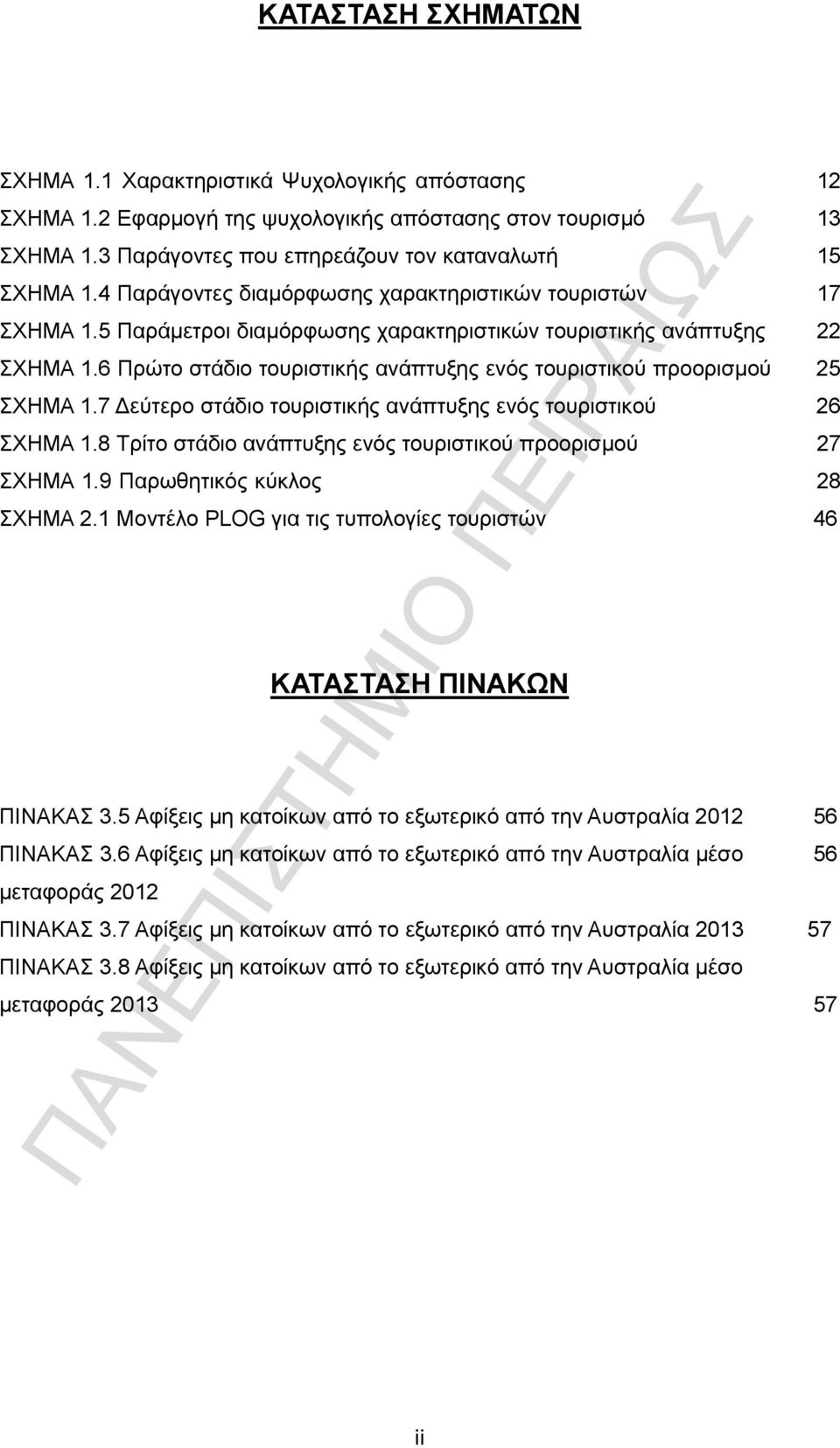 ΚΑΤΑΣΤΑΣΗ ΣΧΗΜΑΤΩΝ

ΣΧΗΜΑ 1.1 Χαρακτηριστικά Ψυχολογικής απόστασης 12
ΣΧΗΜΑ 1.2 Εφαρμογή της ψυχολογικής απόστασης στον τουρισμό 13
ΣΧΗΜΑ 1.3 Παράγοντες που επηρεάζουν τον καταναλωτή 15
ΣΧΗΜΑ 1.4 Παράγοντες διαμόρφωσης χαρακτηριστικών τουριστών 17
ΣΧΗΜΑ 1.5 Παράμετροι διαμόρφωσης χαρακτηριστικών τουριστικής ανάπτυξης 22
ΣΧΗΜΑ 1.6 Πρώτο στάδιο τουριστικής ανάπτυξης ενός τουριστικού προορισμού 25
ΣΧΗΜΑ 1.7 Δεύτερο στάδιο τουριστικής ανάπτυξης ενός τουριστικού 26
ΣΧΗΜΑ 1.8 Τρίτο στάδιο ανάπτυξης ενός τουριστικού προορισμού 27
ΣΧΗΜΑ 1.9 Παρωθητικός κύκλος 28
ΣΧΗΜΑ 2.1 Μοντέλο PLOG για τις τυπολογίες τουριστών 46

ΚΑΤΑΣΤΑΣΗ ΠΙΝΑΚΩΝ

ΠΙΝΑΚΑΣ 3.5 Αφίξεις μη κατοίκων από το εξωτερικό από την Αυστραλία 2012 56
ΠΙΝΑΚΑΣ 3.6 Αφίξεις μη κατοίκων από το εξωτερικό από την Αυστραλία μέσο μεταφοράς 2012 56
ΠΙΝΑΚΑΣ 3.7 Αφίξεις μη κατοίκων από το εξωτερικό από την Αυστραλία 2013 57
ΠΙΝΑΚΑΣ 3.8 Αφίξεις μη κατοίκων από το εξωτερικό από την Αυστραλία μέσο μεταφοράς 2013 57

ΠΑΝΕΠΙΣΤΗΜΙΟ ΠΕΙΡΑΙΩΣ

ii